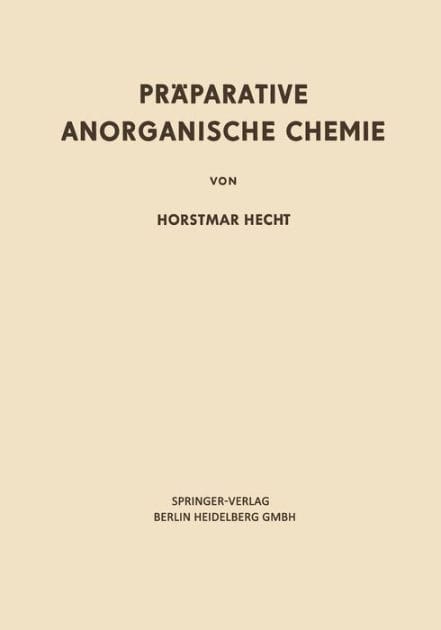 PRÄPARATIVE
ANORGANISCHE CHEMIE

VON

HORSTMAR HECHT

SPRINGER-VERLAG
BERLIN HEIDELBERG GMBH